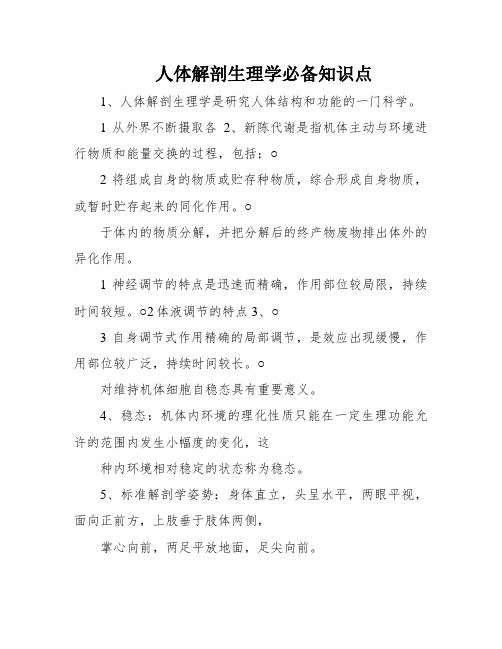 人体解剖生理学必备知识点

1、人体解剖生理学是研究人体结构和功能的一门科学。

1 从外界不断摄取各 2、新陈代谢是指机体主动与环境进行物质和能量交换的过程，包括：○

2 将组成自身的物质或贮存种物质，综合形成自身物质，或暂时贮存起来的同化作用。○

于体内的物质分解，并把分解后的终产物废物排出体外的异化作用。

1 神经调节的特点是迅速而精确，作用部位较局限，持续时间较短。○2 体液调节的特点 3、○

3 自身调节式作用精确的局部调节，是效应出现缓慢，作用部位较广泛，持续时间较长。○

对维持机体细胞自稳态具有重要意义。

4、稳态：机体内环境的理化性质只能在一定生理功能允许的范围内发生小幅度的变化，这

种内环境相对稳定的状态称为稳态。

5、标准解剖学姿势：身体直立，头呈水平，两眼平视，面向正前方，上肢垂于肢体两侧，

掌心向前，两足平放地面，足尖向前。